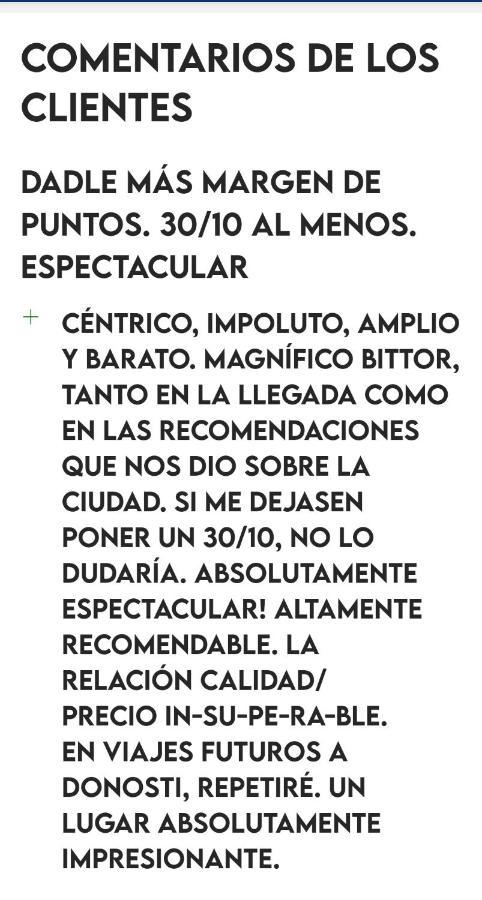 COMENTARIOS DE LOS CLIENTES

DADLE MÁS MARGEN DE PUNTOS. 30/10 AL MENOS. ESPECTACULAR

+ CÉNTRICO, IMPOLUTO, AMPLIO Y BARATO. MAGNÍFICO BITTOR, TANTO EN LA LLEGADA COMO EN LAS RECOMENDACIONES QUE NOS DIO SOBRE LA CIUDAD. SI ME DEJASEN PONER UN 30/10, NO LO DUDARÍA. ABSOLUTAMENTE ESPECTACULAR! ALTAMENTE RECOMENDABLE. LA RELACIÓN CALIDAD/ PRECIO IN-SU-PE-RA-BLE. EN VIAJES FUTUROS A DONOSTI, REPETIRÉ. UN LUGAR ABSOLUTAMENTE IMPRESIONANTE.